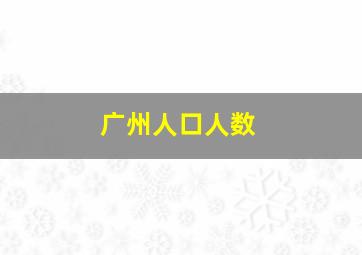 广州人口人数